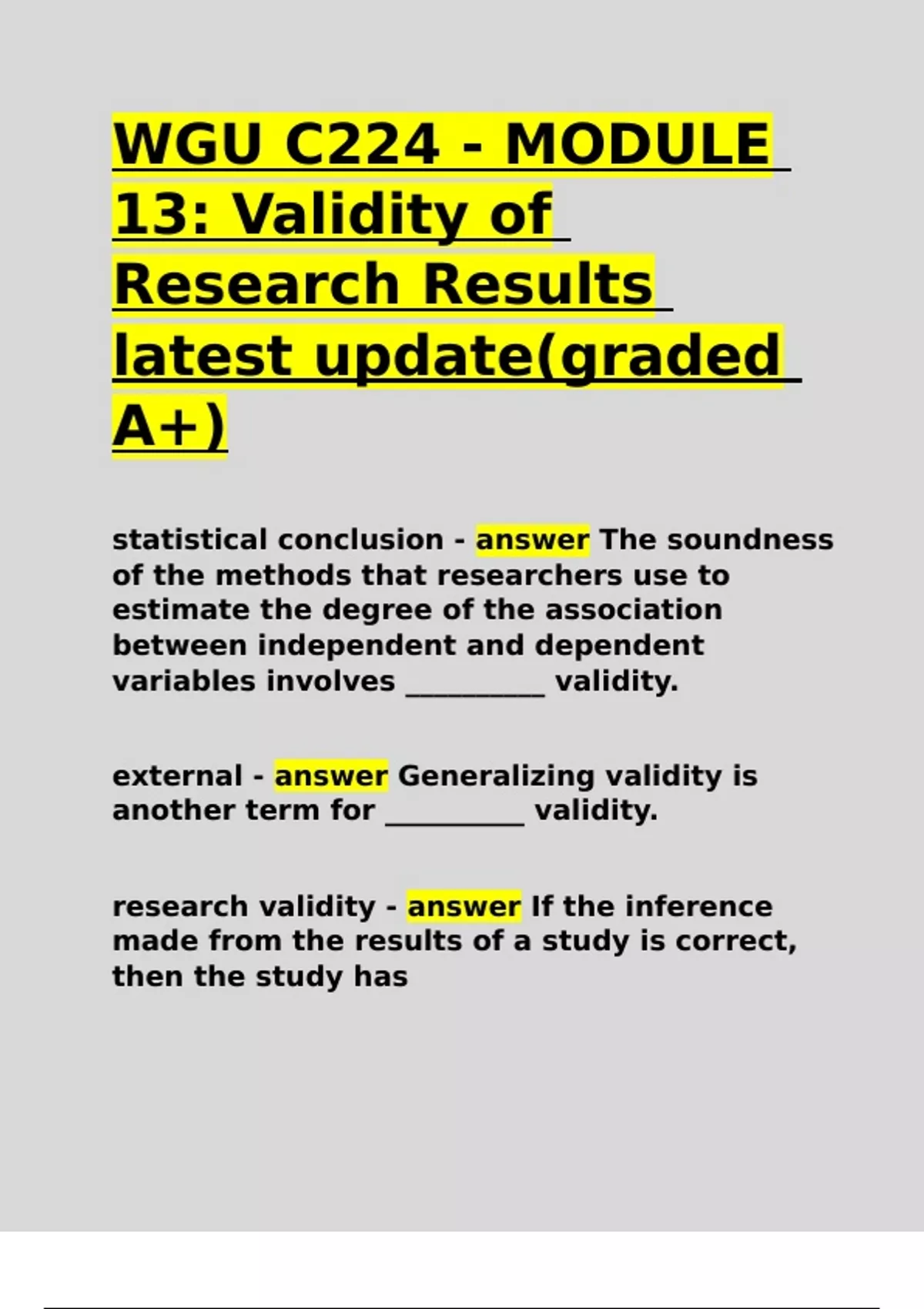 WGU C224 - MODULE 13: Validity of Research Results latest update(graded A+)

statistical conclusion - answer The soundness of the methods that researchers use to estimate the degree of the association between independent and dependent variables involves __________ validity.

external - answer Generalizing validity is another term for __________ validity.

research validity - answer If the inference made from the results of a study is correct, then the study has